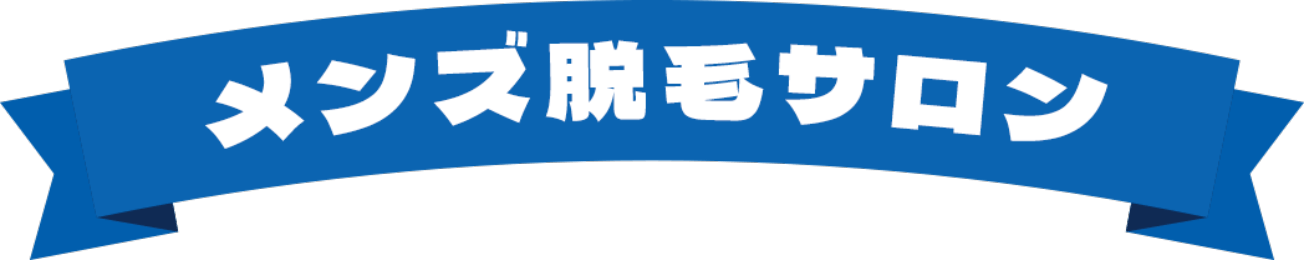 メンズ脱毛サロン